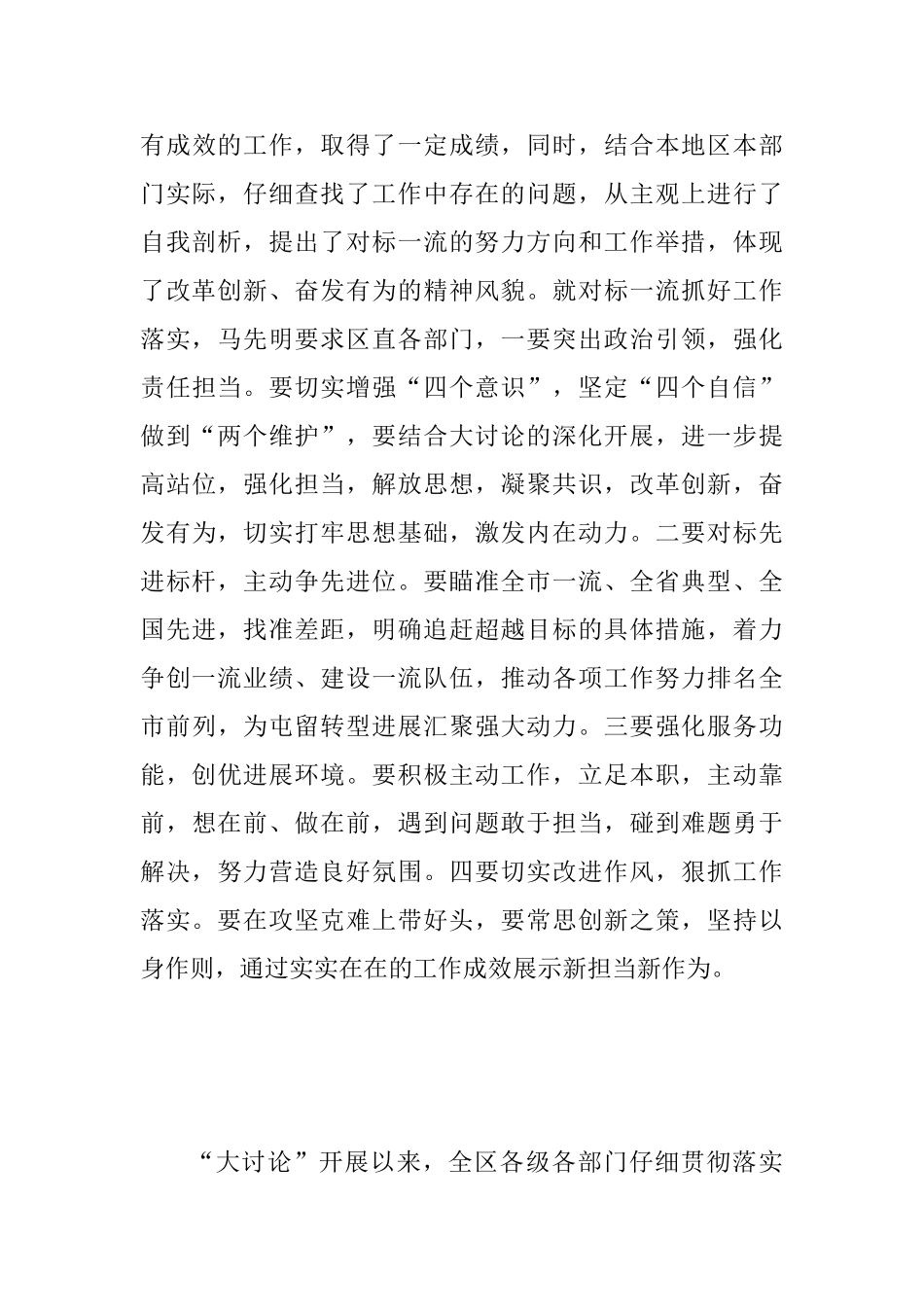 有成效的工作，取得了一定成绩，同时，结合本地区本部门实际，仔细查找了工作中存在的问题，从主观上进行了自我剖析，提出了对标一流的努力方向和工作举措，体现了改革创新、奋发有为的精神风貌。就对标一流抓好工作落实，马先明要求区直各部门，一要突出政治引领，强化责任担当。要切实增强“四个意识”，坚定“四个自信”做到“两个维护”，要结合大讨论的深化开展，进一步提高站位，强化担当，解放思想，凝聚共识，改革创新，奋发有为，切实打牢思想基础，激发内在动力。二要对标先进标杆，主动争先进位。要瞄准全市一流、全省典型、全国先进，找准差距，明确追赶超越目标的具体措施，着力争创一流业绩、建设一流队伍，推动各项工作努力排名全市前列，为屯留转型进展汇聚强大动力。三要强化服务功能，创优进展环境。要积极主动工作，立足本职，主动靠前，想在前、做在前，遇到问题敢于担当，碰到难题勇于解决，努力营造良好氛围。四要切实改进作风，狠抓工作落实。要在攻坚克难上带好头，要常思创新之策，坚持以身作则，通过实实在在的工作成效展示新担当新作为。

“大讨论”开展以来，全区各级各部门仔细贯彻落实